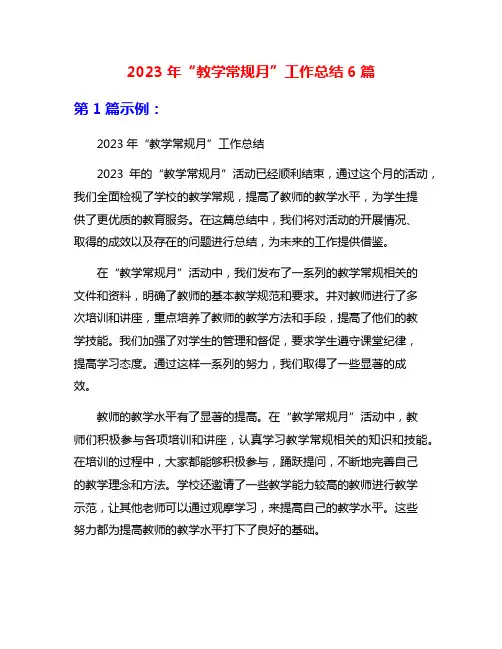 2023 年“教学常规月”工作总结 6 篇

第 1 篇示例：

2023 年“教学常规月”工作总结

2023 年的“教学常规月”活动已经顺利结束，通过这个月的活动，我们全面检视了学校的教学常规，提高了教师的教学水平，为学生提供了更优质的教育服务。在这篇总结中，我们将对活动的开展情况、取得的成效以及存在的问题进行总结，为未来的工作提供借鉴。

在“教学常规月”活动中，我们发布了一系列的教学常规相关的文件和资料，明确了教师的基本教学规范和要求。并对教师进行了多次培训和讲座，重点培养了教师的教学方法和手段，提高了他们的教学技能。我们加强了对学生的管理和督促，要求学生遵守课堂纪律，提高学习态度。通过这样一系列的努力，我们取得了一些显著的成效。

教师的教学水平有了显著的提高。在“教学常规月”活动中，教师们积极参与各项培训和讲座，认真学习教学常规相关的知识和技能。在培训的过程中，大家都能够积极参与，踊跃提问，不断地完善自己的教学理念和方法。学校还邀请了一些教学能力较高的教师进行教学示范，让其他老师可以通过观摩学习，来提高自己的教学水平。这些努力都为提高教师的教学水平打下了良好的基础。